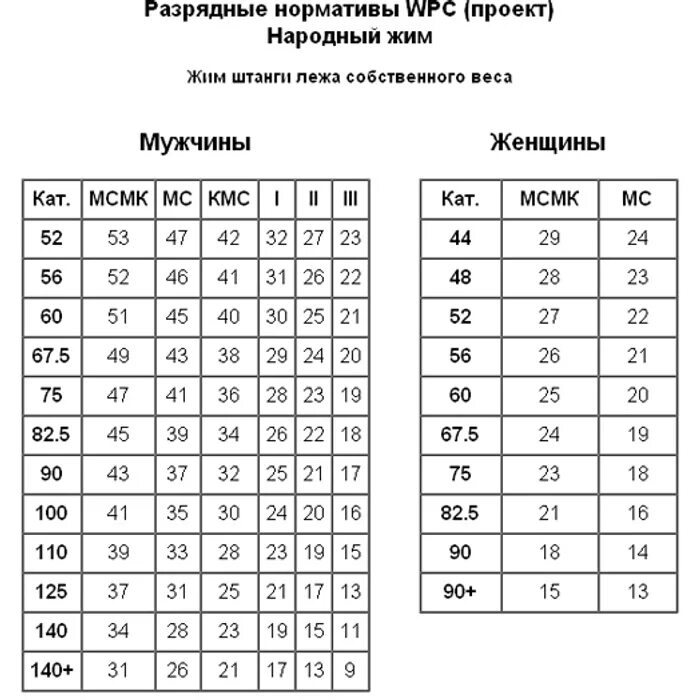 Разрядные нормативы WPC (проект)
Народный жим

Жим штанги лежа собственного веса

Мужчины

| Кат. | МСМК | МС | КМС | I | II | III |
|---|---|---|---|---|---|---|
| 52 | 53 | 47 | 42 | 32 | 27 | 23 |
| 56 | 52 | 46 | 41 | 31 | 26 | 22 |
| 60 | 51 | 45 | 40 | 30 | 25 | 21 |
| 67.5 | 49 | 43 | 38 | 29 | 24 | 20 |
| 75 | 47 | 41 | 36 | 28 | 23 | 19 |
| 82.5 | 45 | 39 | 34 | 26 | 22 | 18 |
| 90 | 43 | 37 | 32 | 25 | 21 | 17 |
| 100 | 41 | 35 | 30 | 24 | 20 | 16 |
| 110 | 39 | 33 | 28 | 23 | 19 | 15 |
| 125 | 37 | 31 | 25 | 21 | 17 | 13 |
| 140 | 34 | 28 | 23 | 19 | 15 | 11 |
| 140+ | 31 | 26 | 21 | 17 | 13 | 9 |

Женщины

| Кат. | МСМК | МС |
|---|---|---|
| 44 | 29 | 24 |
| 48 | 28 | 23 |
| 52 | 27 | 22 |
| 56 | 26 | 21 |
| 60 | 25 | 20 |
| 67.5 | 24 | 19 |
| 75 | 23 | 18 |
| 82.5 | 21 | 16 |
| 90 | 18 | 14 |
| 90+ | 15 | 13 |